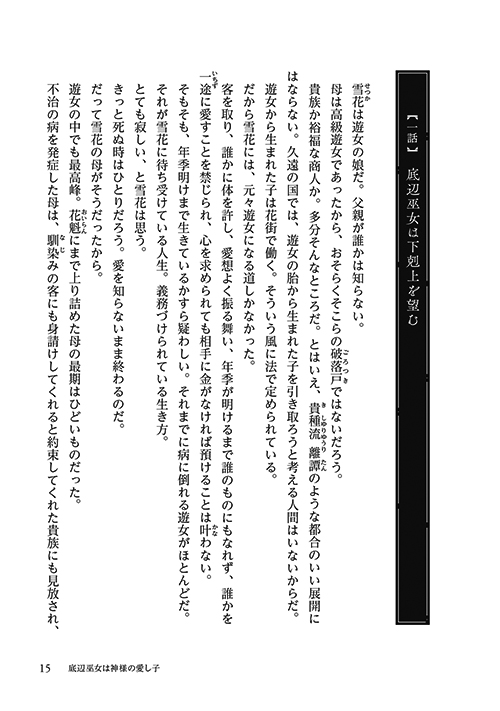 【一話】　底辺巫女は下剋上を望む

雪花は遊女の娘だ。父親が誰かは知らない。

母は高級遊女であったから、おそらくそこらの破落戸ではないだろう。

貴族か裕福な商人か。多分そんなところだ。とはいえ、貴種流離譚のような都合のいい展開にはならない。久遠の国では、遊女の胎から生まれた子を引き取ろうと考える人間はいないからだ。

遊女から生まれた子は花街で働く。そういう風に法で定められている。

だから雪花には、元々遊女になる道しかなかった。

客を取り、誰かに体を許し、愛想よく振る舞い、年季が明けるまで誰のものにもなれず、誰かを一途に愛すことを禁じられ、心を求められても相手に金がなければ預けることは叶わない。

そもそも、年季明けまで生きているかすら疑わしい。それまでに病に倒れる遊女がほとんどだ。

それが雪花に待ち受けている人生。義務づけられている生き方。

とても寂しい、と雪花は思う。

きっと死ぬ時はひとりだろう。愛を知らないまま終わるのだ。

だって雪花の母がそうだったから。

遊女の中でも最高峰。花魁にまで上り詰めた母の最期はひどいものだった。

不治の病を発症した母は、馴染みの客にも身請けしてくれると約束してくれた貴族にも見放され、

15　底辺巫女は神様の愛し子